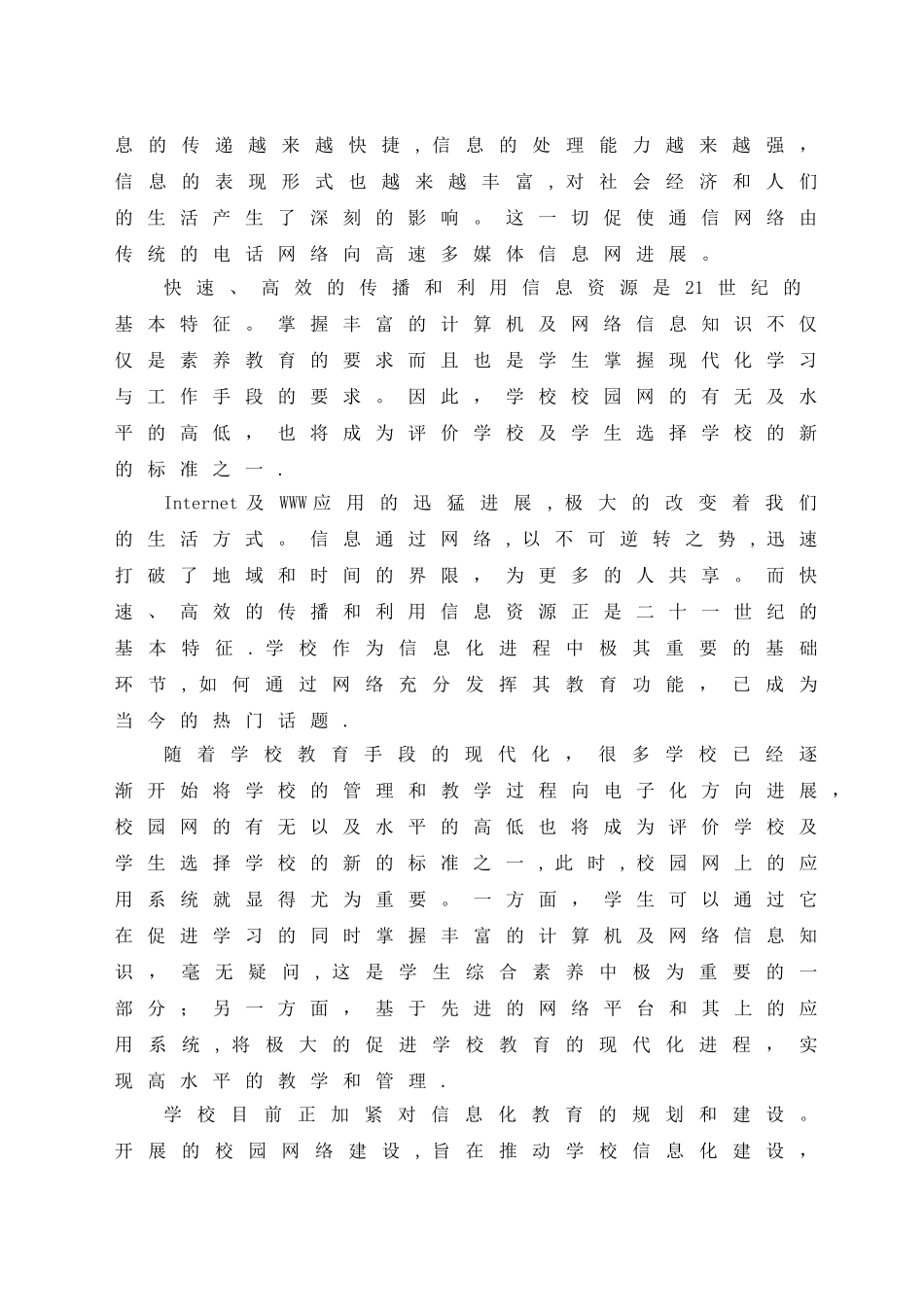 息的传递越来越快捷,信息的处理能力越来越强,信息的表现形式也越来越丰富,对社会经济和人们的生活产生了深刻的影响。这一切促使通信网络由传统的电话网络向高速多媒体信息网进展。

快速、高效的传播和利用信息资源是21世纪的基本特征。掌握丰富的计算机及网络信息知识不仅仅是素养教育的要求而且也是学生掌握现代化学习与工作手段的要求。因此,学校校园网的有无及水平的高低,也将成为评价学校及学生选择学校的新的标准之一.

Internet及WWW应用的迅猛进展,极大的改变着我们的生活方式。信息通过网络,以不可逆转之势,迅速打破了地域和时间的界限,为更多的人共享。而快速、高效的传播和利用信息资源正是二十一世纪的基本特征.学校作为信息化进程中极其重要的基础环节,如何通过网络充分发挥其教育功能,已成为当今的热门话题.

随着学校教育手段的现代化,很多学校已经逐渐开始将学校的管理和教学过程向电子化方向进展,校园网的有无以及水平的高低也将成为评价学校及学生选择学校的新的标准之一,此时,校园网上的应用系统就显得尤为重要。一方面,学生可以通过它在促进学习的同时掌握丰富的计算机及网络信息知识,毫无疑问,这是学生综合素养中极为重要的一部分;另一方面,基于先进的网络平台和其上的应用系统,将极大的促进学校教育的现代化进程,实现高水平的教学和管理.

学校目前正加紧对信息化教育的规划和建设。开展的校园网络建设,旨在推动学校信息化建设,